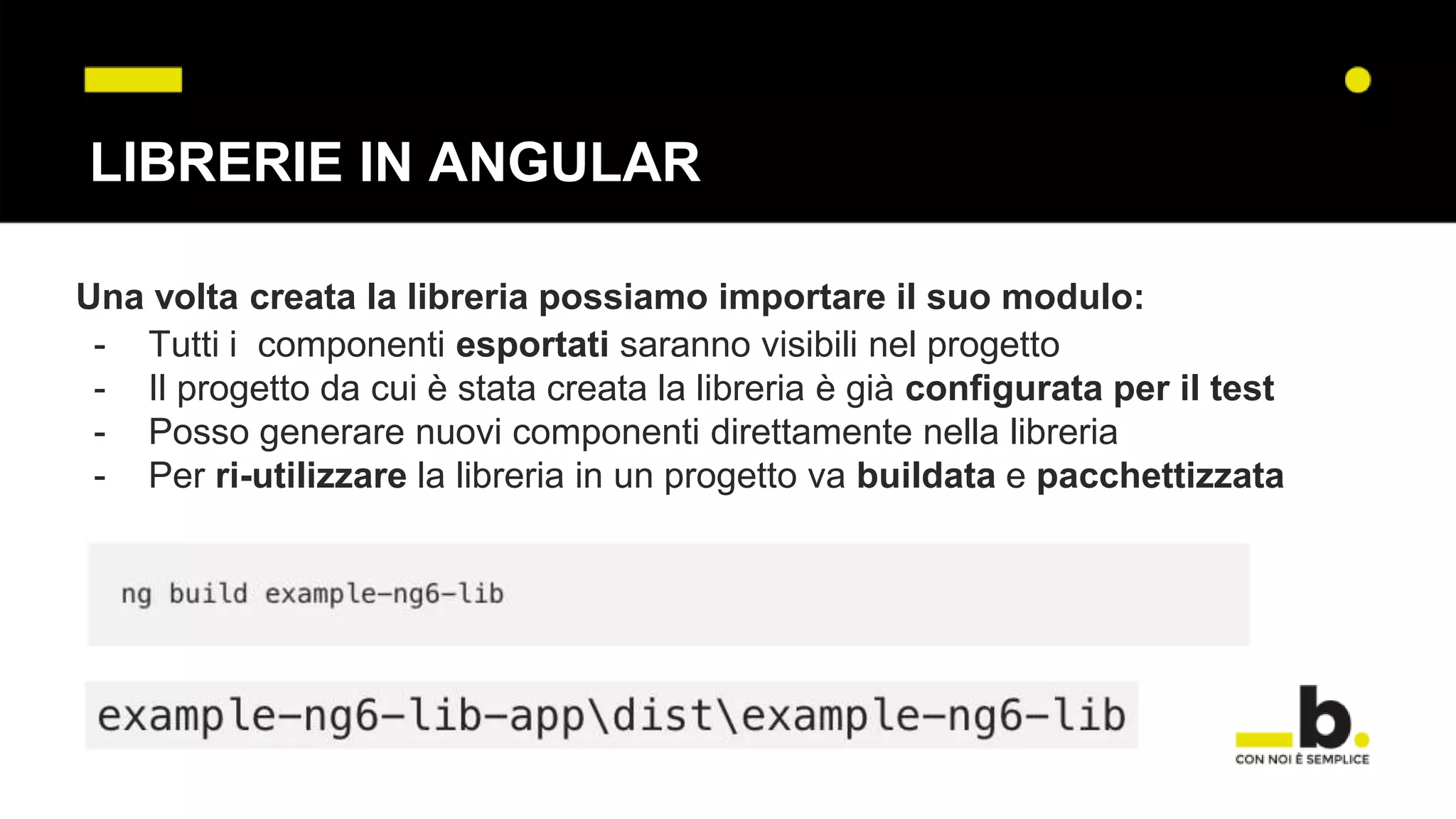 LIBRERIE IN ANGULAR

Una volta creata la libreria possiamo importare il suo modulo:
- Tutti i componenti esportati saranno visibili nel progetto
- Il progetto da cui è stata creata la libreria è già configurata per il test
- Posso generare nuovi componenti direttamente nella libreria
- Per ri-utilizzare la libreria in un progetto va buildata e pacchettizzata

ng build example-ng6-lib

example-ng6-lib-app\dist\example-ng6-lib

b.
CON NOI È SEMPLICE